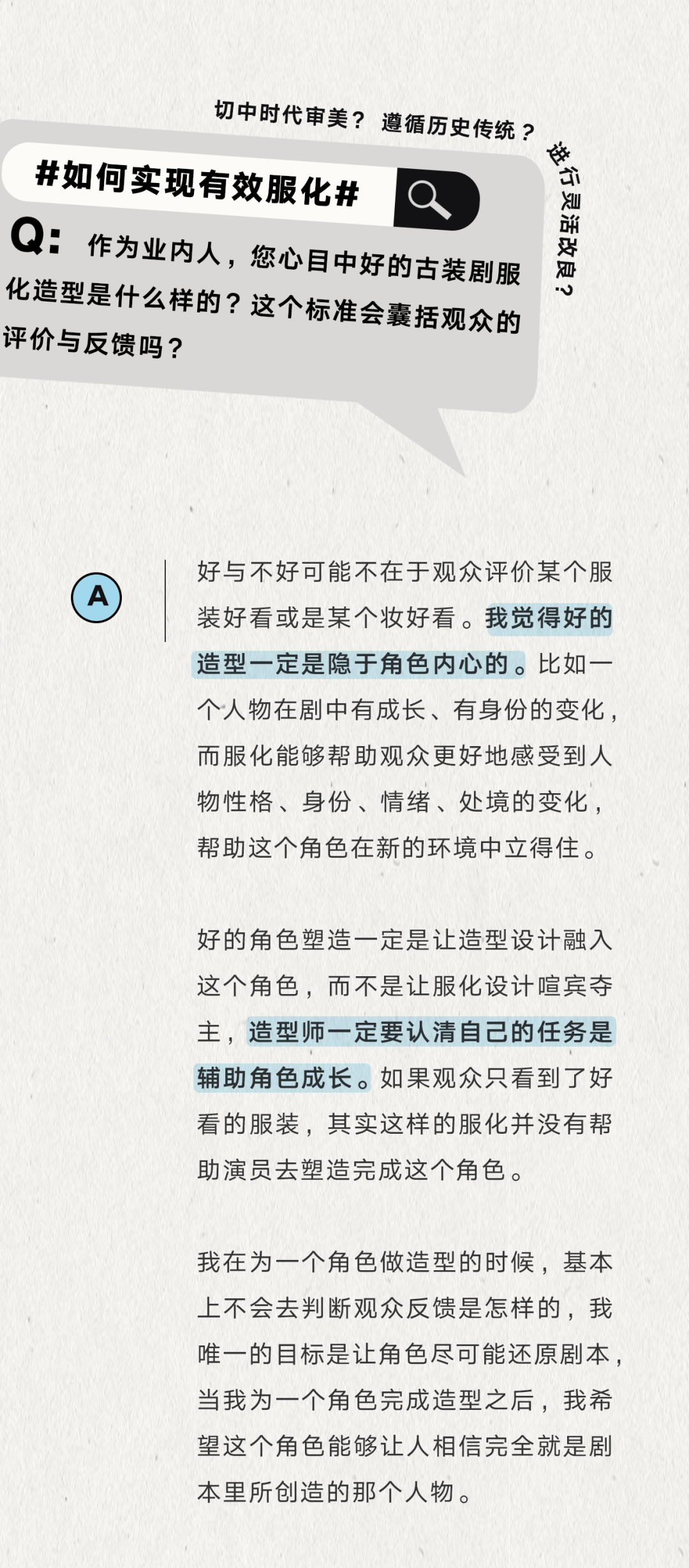 切中时代审美？ 遵循历史传统？ 进行灵活改良？

#如何实现有效服化#

Q: 作为业内人，您心目中好的古装剧服化造型是什么样的？这个标准会囊括观众的评价与反馈吗？

A

好与不好可能不在于观众评价某个服装好看或是某个妆好看。我觉得好的造型一定是隐于角色内心的。比如一个人物在剧中有成长、有身份的变化，而服化能够帮助观众更好地感受到人物性格、身份、情绪、处境的变化，帮助这个角色在新的环境中立得住。

好的角色塑造一定是让造型设计融入这个角色，而不是让服化设计喧宾夺主，造型师一定要认清自己的任务是辅助角色成长。如果观众只看到了好看的服装，其实这样的服化并没有帮助演员去塑造完成这个角色。

我在为一个角色做造型的时候，基本上不会去判断观众反馈是怎样的，我唯一的目标是让角色尽可能还原剧本，当我为一个角色完成造型之后，我希望这个角色能够让人相信完全就是剧本里所创造的那个人物。